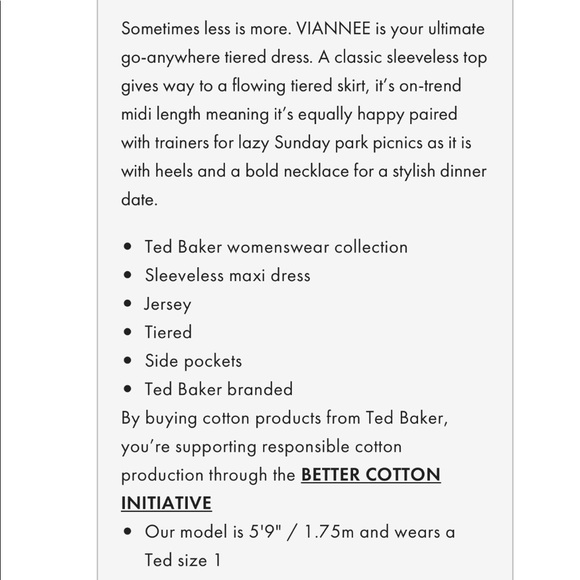 Sometimes less is more. VIANNEE is your ultimate go-anywhere tiered dress. A classic sleeveless top gives way to a flowing tiered skirt, it's on-trend midi length meaning it's equally happy paired with trainers for lazy Sunday park picnics as it is with heels and a bold necklace for a stylish dinner date.

- Ted Baker womenswear collection
- Sleeveless maxi dress
- Jersey
- Tiered
- Side pockets
- Ted Baker branded

By buying cotton products from Ted Baker, you're supporting responsible cotton production through the BETTER COTTON INITIATIVE

- Our model is 5'9" / 1.75m and wears a Ted size 1